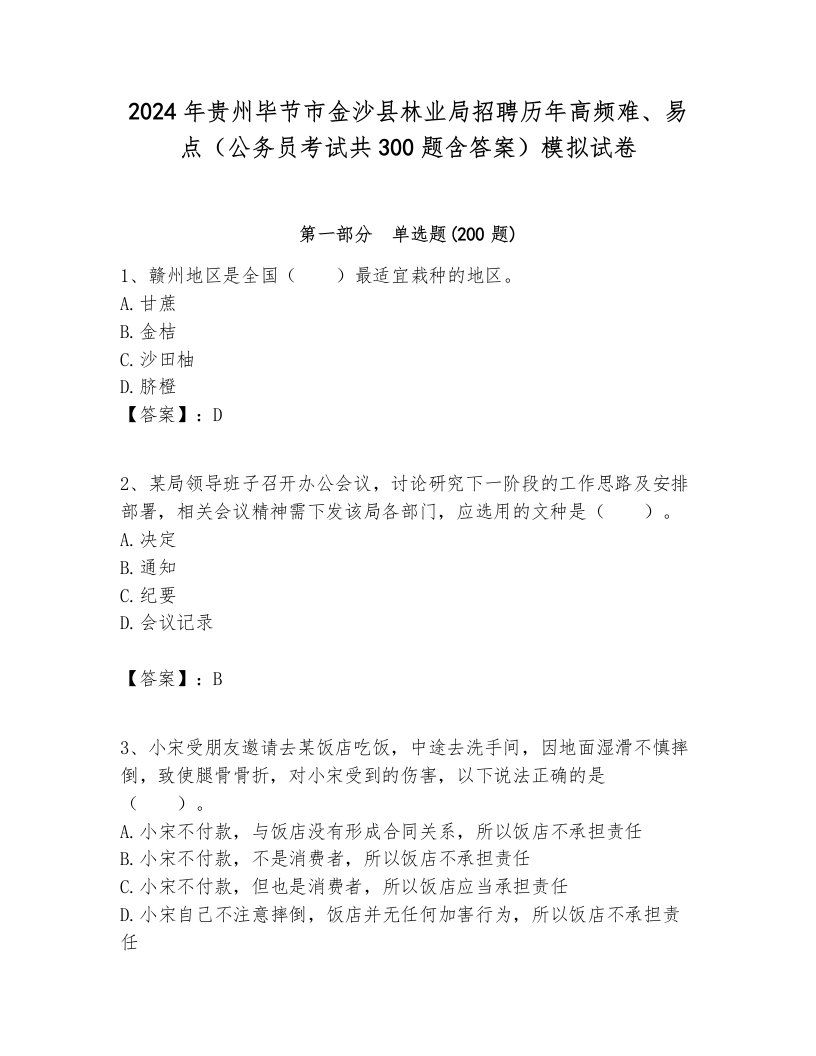 2024年贵州毕节市金沙县林业局招聘历年高频难、易点（公务员考试共300题含答案）模拟试卷

第一部分　单选题(200题)

1、赣州地区是全国（　　）最适宜栽种的地区。
A.甘蔗
B.金桔
C.沙田柚
D.脐橙
【答案】：D

2、某局领导班子召开办公会议，讨论研究下一阶段的工作思路及安排部署，相关会议精神需下发该局各部门，应选用的文种是（　　）。
A.决定
B.通知
C.纪要
D.会议记录

【答案】：B

3、小宋受朋友邀请去某饭店吃饭，中途去洗手间，因地面湿滑不慎摔倒，致使腿骨骨折，对小宋受到的伤害，以下说法正确的是（　　）。
A.小宋不付款，与饭店没有形成合同关系，所以饭店不承担责任
B.小宋不付款，不是消费者，所以饭店不承担责任
C.小宋不付款，但也是消费者，所以饭店应当承担责任
D.小宋自己不注意摔倒，饭店并无任何加害行为，所以饭店不承担责任